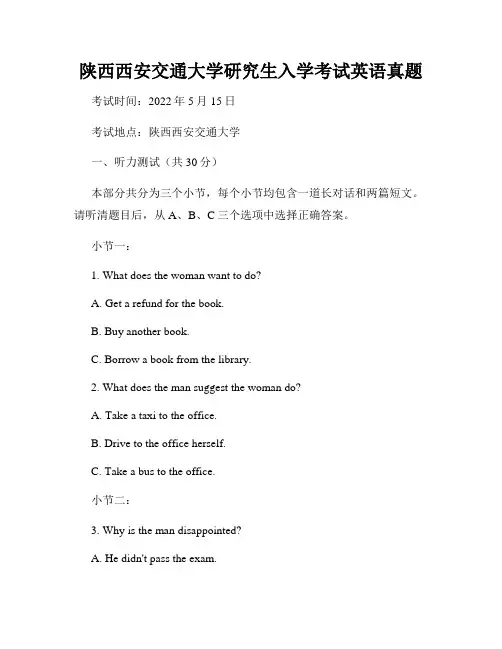 陕西西安交通大学研究生入学考试英语真题

考试时间：2022 年 5 月 15 日

考试地点：陕西西安交通大学

一、听力测试（共 30 分）

本部分共分为三个小节，每个小节均包含一道长对话和两篇短文。请听清题目后，从 A、B、C 三个选项中选择正确答案。

小节一：

1. What does the woman want to do?

A. Get a refund for the book.

B. Buy another book.

C. Borrow a book from the library.

2. What does the man suggest the woman do?

A. Take a taxi to the office.

B. Drive to the office herself.

C. Take a bus to the office.

小节二：

3. Why is the man disappointed?

A. He didn't pass the exam.